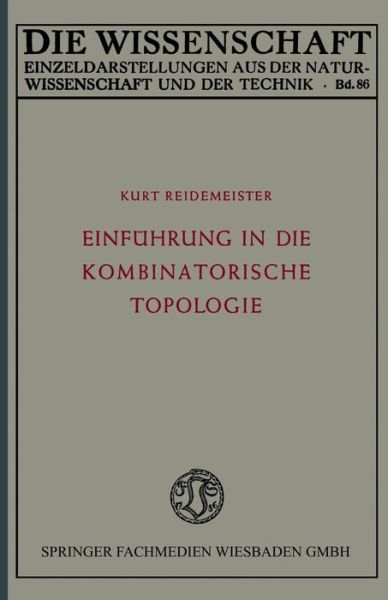 DIE WISSENSCHAFT
EINZELDARSTELLUNGEN AUS DER NATURWISSENSCHAFT UND DER TECHNIK · Bd. 86

KURT REIDEMEISTER

EINFÜHRUNG IN DIE KOMBINATORISCHE TOPOLOGIE

SPRINGER FACHMEDIEN WIESBADEN GMBH